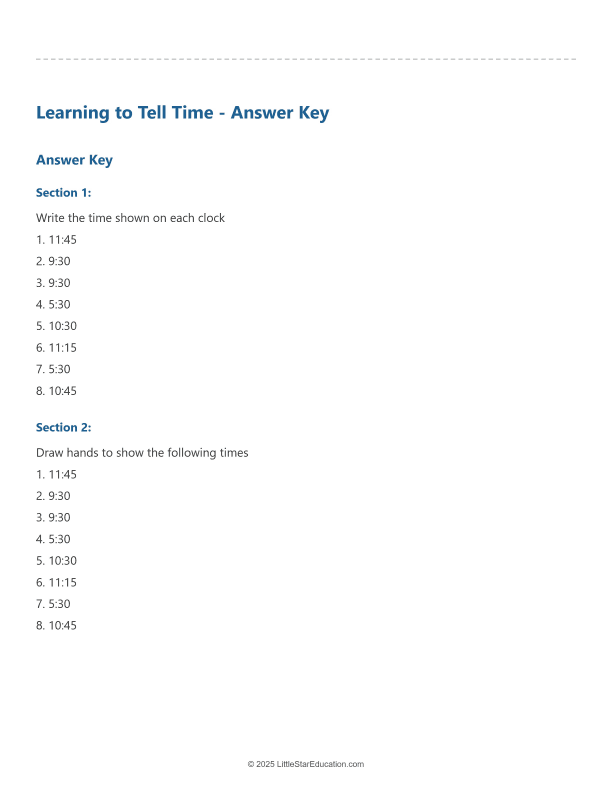 Learning to Tell Time - Answer Key

Answer Key

Section 1:

Write the time shown on each clock

1. 11:45

2. 9:30

3. 9:30

4. 5:30

5. 10:30

6. 11:15

7. 5:30

8. 10:45

Section 2:

Draw hands to show the following times

1. 11:45

2. 9:30

3. 9:30

4. 5:30

5. 10:30

6. 11:15

7. 5:30

8. 10:45

© 2025 LittleStarEducation.com